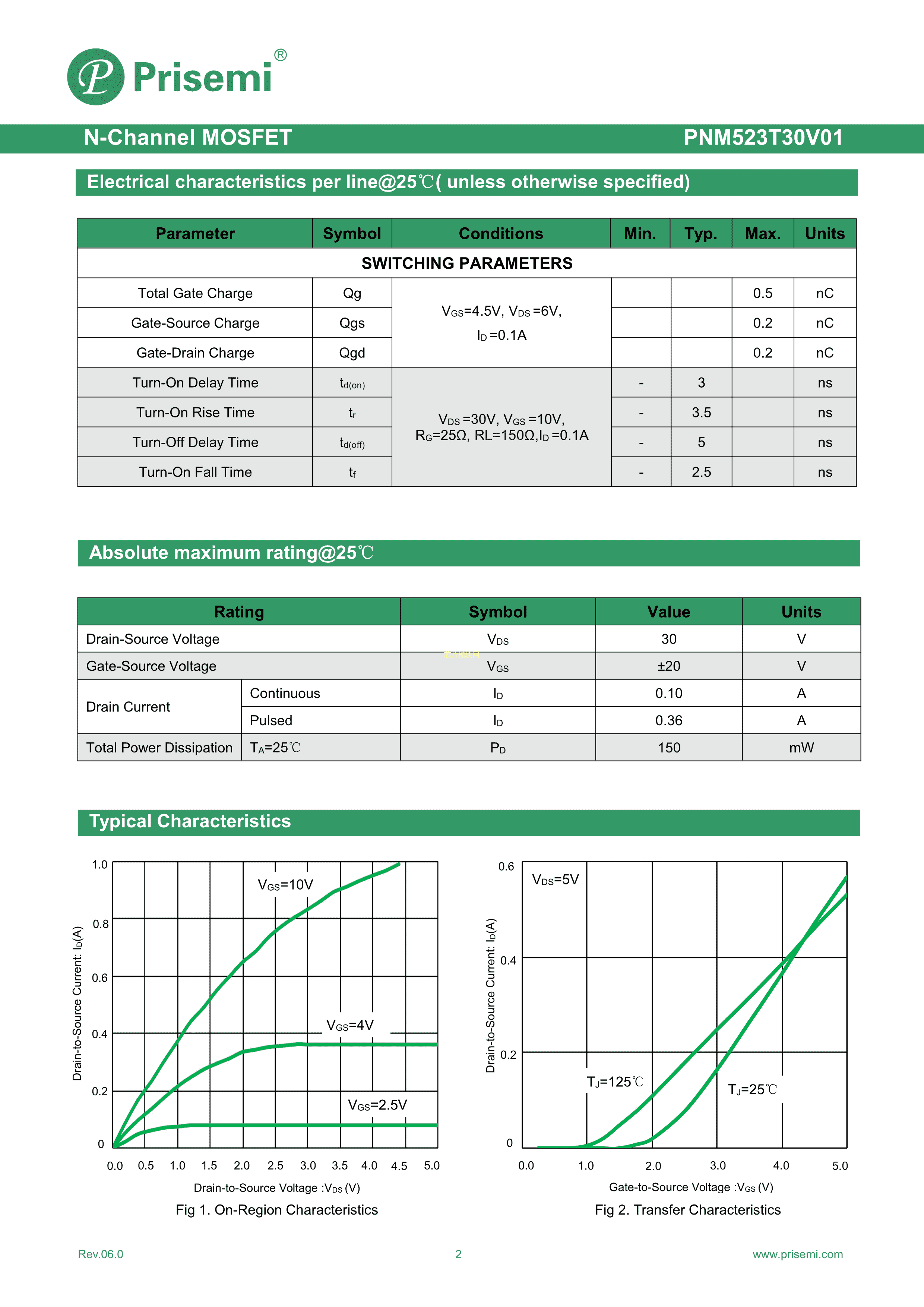 Prisemi®

N-Channel MOSFET PNM523T30V01

Electrical characteristics per line@25℃( unless otherwise specified)

| Parameter | Symbol | Conditions | Min. | Typ. | Max. | Units |
|---|---|---|---|---|---|---|
| SWITCHING PARAMETERS | | | | | | |
| Total Gate Charge | Qg | $V_{GS}$=4.5V, $V_{DS}$ =6V, $I_D$ =0.1A | | | 0.5 | nC |
| Gate-Source Charge | Qgs | | | | 0.2 | nC |
| Gate-Drain Charge | Qgd | | | | 0.2 | nC |
| Turn-On Delay Time | $t_{d(on)}$ | $V_{DS}$ =30V, $V_{GS}$ =10V, $R_G$=25Ω, RL=150Ω,$I_D$ =0.1A | - | 3 | | ns |
| Turn-On Rise Time | $t_r$ | | - | 3.5 | | ns |
| Turn-Off Delay Time | $t_{d(off)}$ | | - | 5 | | ns |
| Turn-On Fall Time | $t_f$ | | - | 2.5 | | ns |

Absolute maximum rating@25℃

| Rating | | Symbol | Value | Units |
|---|---|---|---|---|
| Drain-Source Voltage | | $V_{DS}$ | 30 | V |
| Gate-Source Voltage | | $V_{GS}$ | ±20 | V |
| Drain Current | Continuous | $I_D$ | 0.10 | A |
| | Pulsed | $I_D$ | 0.36 | A |
| Total Power Dissipation | $T_A$=25℃ | $P_D$ | 150 | mW |

Typical Characteristics

1.0 0.8 0.6 0.4 0.2 0
Drain-to-Source Current: $I_D$(A)
$V_{GS}$=10V
$V_{GS}$=4V
$V_{GS}$=2.5V
0.0 0.5 1.0 1.5 2.0 2.5 3.0 3.5 4.0 4.5 5.0
Drain-to-Source Voltage :$V_{DS}$ (V)
Fig 1. On-Region Characteristics

0.6 0.4 0.2 0
Drain-to-Source Current: $I_D$(A)
$V_{DS}$=5V
$T_J$=125℃
$T_J$=25℃
0.0 1.0 2.0 3.0 4.0 5.0
Gate-to-Source Voltage :$V_{GS}$ (V)
Fig 2. Transfer Characteristics

Rev.06.0 2 www.prisemi.com